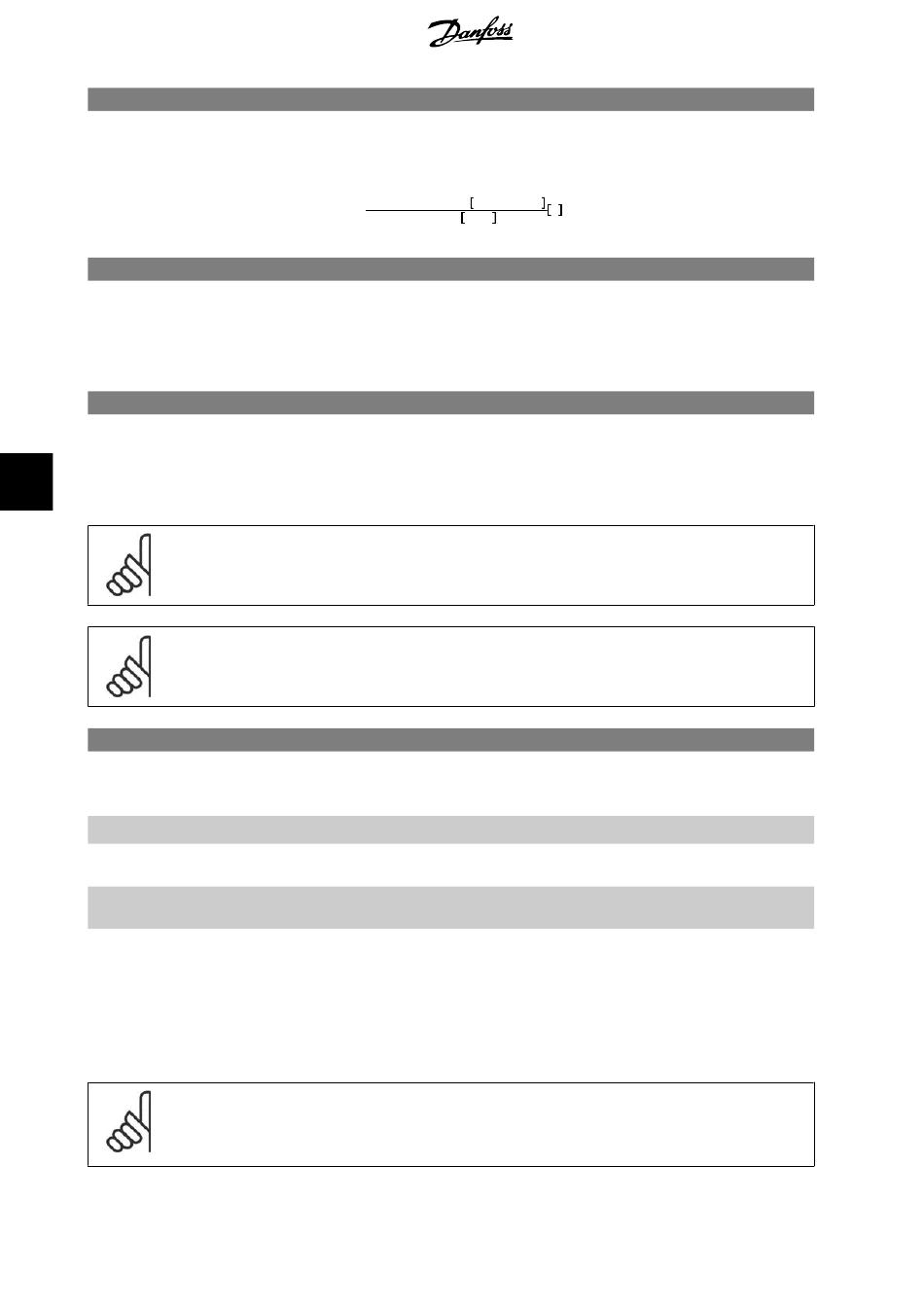 Danfoss